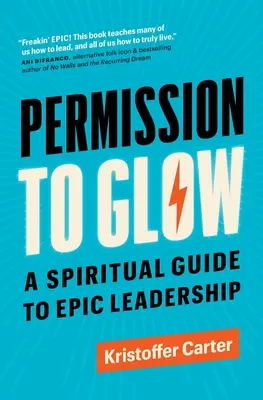 "Freakin' EPIC! This book teaches many of us how to lead, and all of us how to truly live."
ANI DIFRANCO, alternative folk icon & bestselling author of No Walls and the Recurring Dream

PERMISSION TO GLOW

A SPIRITUAL GUIDE TO EPIC LEADERSHIP

Kristoffer Carter